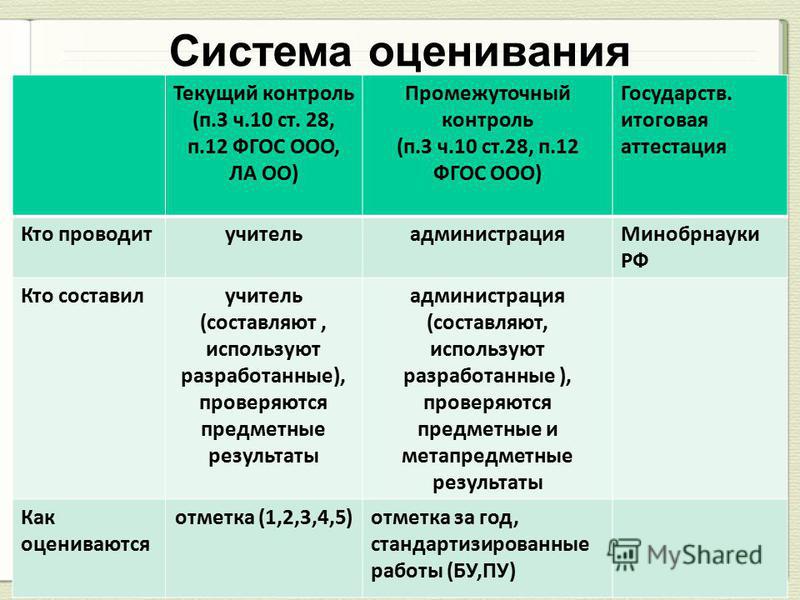 Система оценивания

| | Текущий контроль (п.3 ч.10 ст. 28, п.12 ФГОС ООО, ЛА ОО) | Промежуточный контроль (п.3 ч.10 ст.28, п.12 ФГОС ООО) | Государств. итоговая аттестация |
|---|---|---|---|
| Кто проводит | учитель | администрация | Минобрнауки РФ |
| Кто составил | учитель (составляют , используют разработанные), проверяются предметные результаты | администрация (составляют, используют разработанные ), проверяются предметные и метапредметные результаты | |
| Как оцениваются | отметка (1,2,3,4,5) | отметка за год, стандартизированные работы (БУ,ПУ) | |

MyShared